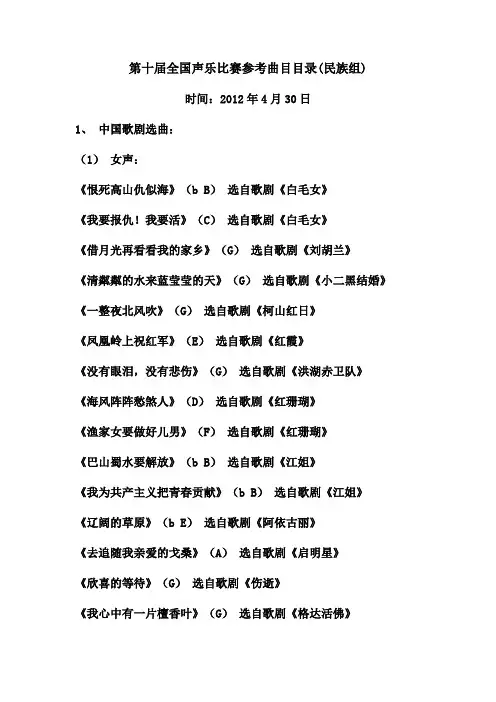 第十届全国声乐比赛参考曲目目录(民族组)

时间：2012 年 4 月 30 日

1、 中国歌剧选曲：

（1） 女声：

《恨死高山仇似海》（b B） 选自歌剧《白毛女》

《我要报仇！我要活》（C） 选自歌剧《白毛女》

《借月光再看看我的家乡》（G） 选自歌剧《刘胡兰》

《清粼粼的水来蓝莹莹的天》（G） 选自歌剧《小二黑结婚》

《一整夜北风吹》（G） 选自歌剧《柯山红日》

《凤凰岭上祝红军》（E） 选自歌剧《红霞》

《没有眼泪，没有悲伤》（G） 选自歌剧《洪湖赤卫队》

《海风阵阵愁煞人》（D） 选自歌剧《红珊瑚》

《渔家女要做好儿男》（F） 选自歌剧《红珊瑚》

《巴山蜀水要解放》（b B） 选自歌剧《江姐》

《我为共产主义把青春贡献》（b B） 选自歌剧《江姐》

《辽阔的草原》（b E） 选自歌剧《阿依古丽》

《去追随我亲爱的戈桑》（A） 选自歌剧《启明星》

《欣喜的等待》（G） 选自歌剧《伤逝》

《我心中有一片檀香叶》（G） 选自歌剧《格达活佛》